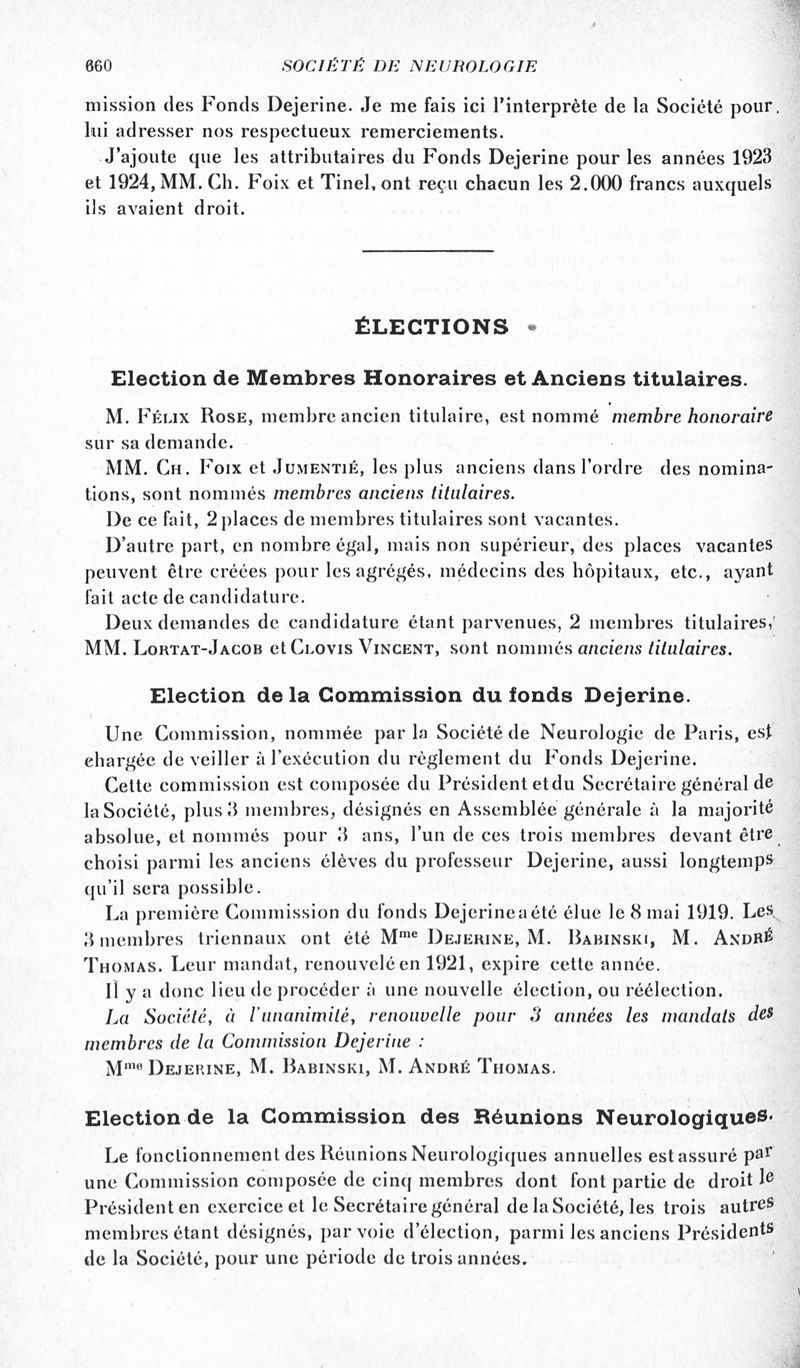 660 SOCIÉTÉ DE NEUROLOGIE

mission des Fonds Dejerine. Je me fais ici l'interprète de la Société pour lui adresser nos respectueux remerciements.

J'ajoute que les attributaires du Fonds Dejerine pour les années 1923 et 1924, MM. Ch. Foix et Tinel, ont reçu chacun les 2.000 francs auxquels ils avaient droit.

ÉLECTIONS

Election de Membres Honoraires et Anciens titulaires.

M. Félix Rose, membre ancien titulaire, est nommé membre honoraire sur sa demande.

MM. Ch. Foix et Jumentié, les plus anciens dans l'ordre des nominations, sont nommés membres anciens titulaires.

De ce fait, 2 places de membres titulaires sont vacantes.

D'autre part, en nombre égal, mais non supérieur, des places vacantes peuvent être créées pour les agrégés, médecins des hôpitaux, etc., ayant fait acte de candidature.

Deux demandes de candidature étant parvenues, 2 membres titulaires, MM. Lortat-Jacob et Clovis Vincent, sont nommés anciens titulaires.

Election de la Commission du fonds Dejerine.

Une Commission, nommée par la Société de Neurologie de Paris, est chargée de veiller à l'exécution du règlement du Fonds Dejerine.

Cette commission est composée du Président et du Secrétaire général de la Société, plus 3 membres, désignés en Assemblée générale à la majorité absolue, et nommés pour 3 ans, l'un de ces trois membres devant être choisi parmi les anciens élèves du professeur Dejerine, aussi longtemps qu'il sera possible.

La première Commission du fonds Dejerine a été élue le 8 mai 1919. Les 3 membres triennaux ont été Mme Dejerine, M. Babinski, M. André Thomas. Leur mandat, renouvelé en 1921, expire cette année.

Il y a donc lieu de procéder à une nouvelle élection, ou réélection.

La Société, à l'unanimité, renouvelle pour 3 années les mandats des membres de la Commission Dejerine :

Mme Dejerine, M. Babinski, M. André Thomas.

Election de la Commission des Réunions Neurologiques.

Le fonctionnement des Réunions Neurologiques annuelles est assuré par une Commission composée de cinq membres dont font partie de droit le Président en exercice et le Secrétaire général de la Société, les trois autres membres étant désignés, par voie d'élection, parmi les anciens Présidents de la Société, pour une période de trois années.